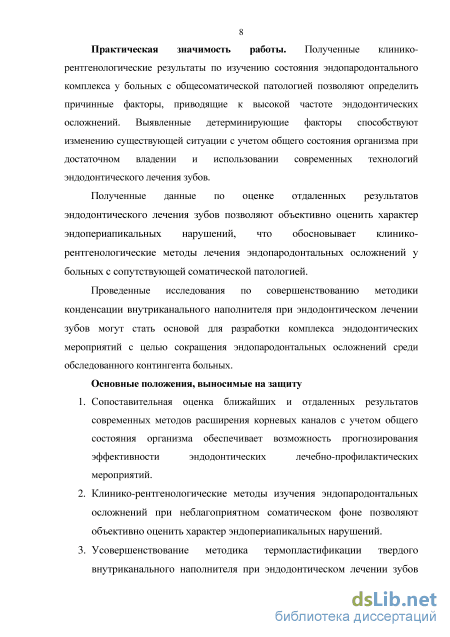 8

**Практическая значимость работы.** Полученные клинико-рентгенологические результаты по изучению состояния эндопародонтального комплекса у больных с общесоматической патологией позволяют определить причинные факторы, приводящие к высокой частоте эндодонтических осложнений. Выявленные детерминирующие факторы способствуют изменению существующей ситуации с учетом общего состояния организма при достаточном владении и использовании современных технологий эндодонтического лечения зубов.

Полученные данные по оценке отдаленных результатов эндодонтического лечения зубов позволяют объективно оценить характер эндопериапикальных нарушений, что обосновывает клинико-рентгенологические методы лечения эндопародонтальных осложнений у больных с сопутствующей соматической патологией.

Проведенные исследования по совершенствованию методики конденсации внутриканального наполнителя при эндодонтическом лечении зубов могут стать основой для разработки комплекса эндодонтических мероприятий с целью сокращения эндопародонтальных осложнений среди обследованного контингента больных.

**Основные положения, выносимые на защиту**

1. Сопоставительная оценка ближайших и отдаленных результатов современных методов расширения корневых каналов с учетом общего состояния организма обеспечивает возможность прогнозирования эффективности эндодонтических лечебно-профилактических мероприятий.

2. Клинико-рентгенологические методы изучения эндопародонтальных осложнений при неблагоприятном соматическом фоне позволяют объективно оценить характер эндопериапикальных нарушений.

3. Усовершенствование методика термопластификации твердого внутриканального наполнителя при эндодонтическом лечении зубов

dsLib.net
библиотека диссертаций